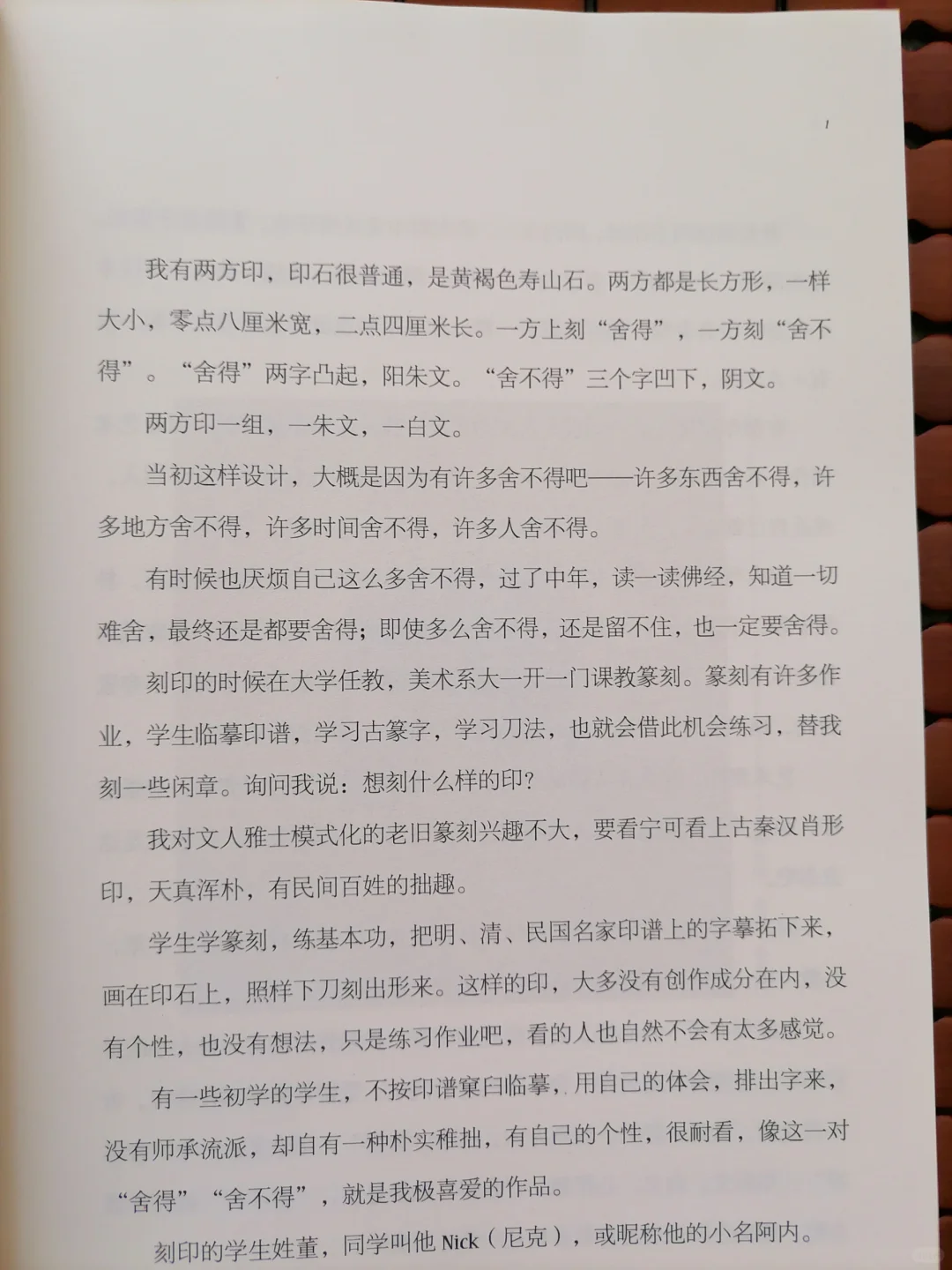 1

我有两方印，印石很普通，是黄褐色寿山石。两方都是长方形，一样大小，零点八厘米宽，二点四厘米长。一方上刻“舍得”，一方刻“舍不得”。“舍得”两字凸起，阳朱文。“舍不得”三个字凹下，阴文。

两方印一组，一朱文，一白文。

当初这样设计，大概是因为有许多舍不得吧——许多东西舍不得，许多地方舍不得，许多时间舍不得，许多人舍不得。

有时候也厌烦自己这么多舍不得，过了中年，读一读佛经，知道一切难舍，最终还是都要舍得；即使多么舍不得，还是留不住，也一定要舍得。

刻印的时候在大学任教，美术系大一开一门课教篆刻。篆刻有许多作业，学生临摹印谱，学习古篆字，学习刀法，也就会借此机会练习，替我刻一些闲章。询问我说：想刻什么样的印？

我对文人雅士模式化的老旧篆刻兴趣不大，要看宁可看上古秦汉肖形印，天真浑朴，有民间百姓的拙趣。

学生学篆刻，练基本功，把明、清、民国名家印谱上的字摹拓下来，画在印石上，照样下刀刻出形来。这样的印，大多没有创作成分在内，没有个性，也没有想法，只是练习作业吧，看的人也自然不会有太多感觉。

有一些初学的学生，不按印谱窠臼临摹，用自己的体会，排出字来，没有师承流派，却自有一种朴实稚拙，有自己的个性，很耐看，像这一对“舍得”“舍不得”，就是我极喜爱的作品。

刻印的学生姓董，同学叫他 Nick（尼克），或昵称他的小名阿内。